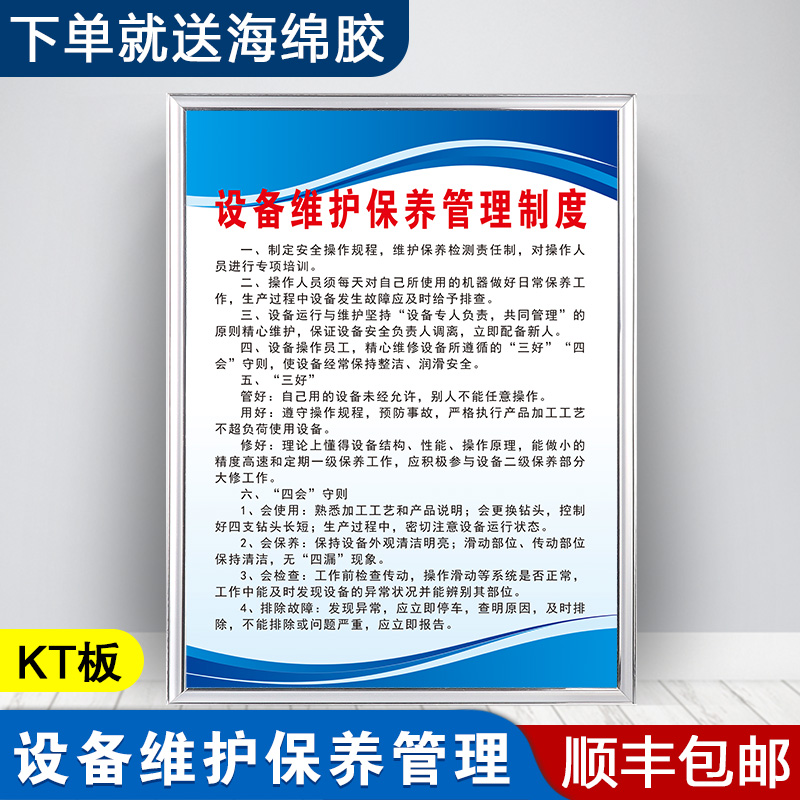 下单就送海绵胶

设备维护保养管理制度

一、制定安全操作规程，维护保养检测责任制，对操作人员进行专项培训。

二、操作人员须每天对自己所使用的机器做好日常保养工作，生产过程中设备发生故障应及时给予排查。

三、设备运行与维护坚持“设备专人负责，共同管理”的原则精心维护，保证设备安全负责人调离，立即配备新人。

四、设备操作员工，精心维修设备所遵循的“三好”“四会”守则，使设备经常保持整洁、润滑安全。

五、“三好”

管好：自己用的设备未经允许，别人不能任意操作。

用好：遵守操作规程，预防事故，严格执行产品加工工艺不超负荷使用设备。

修好：理论上懂得设备结构、性能、操作原理，能做小的精度高速和定期一级保养工作，应积极参与设备二级保养部分大修工作。

六、“四会”守则

1、会使用：熟悉加工工艺和产品说明；会更换钻头，控制好四支钻头长短；生产过程中，密切注意设备运行状态。

2、会保养：保持设备外观清洁明亮；滑动部位、传动部位保持清洁，无“四漏”现象。

3、会检查：工作前检查传动，操作滑动等系统是否正常，工作中能及时发现设备的异常状况并能辨别其部位。

4、排除故障：发现异常，应立即停车，查明原因，及时排除，不能排除或问题严重，应立即报告。

KT板

设备维护保养管理

顺丰包邮